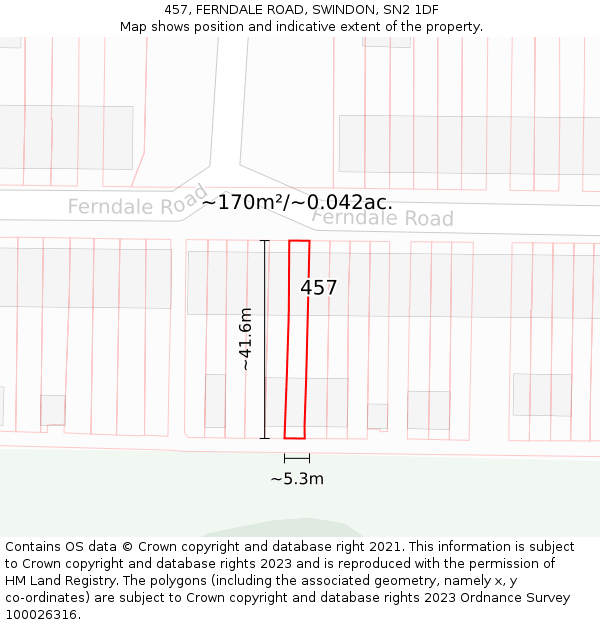 457, FERNDALE ROAD, SWINDON, SN2 1DF
Map shows position and indicative extent of the property.

Ferndale Road
~170m²/~0.042ac.
Ferndale Road
457
~41.6m
~5.3m

Contains OS data © Crown copyright and database right 2021. This information is subject to Crown copyright and database rights 2023 and is reproduced with the permission of HM Land Registry. The polygons (including the associated geometry, namely x, y co-ordinates) are subject to Crown copyright and database rights 2023 Ordnance Survey 100026316.